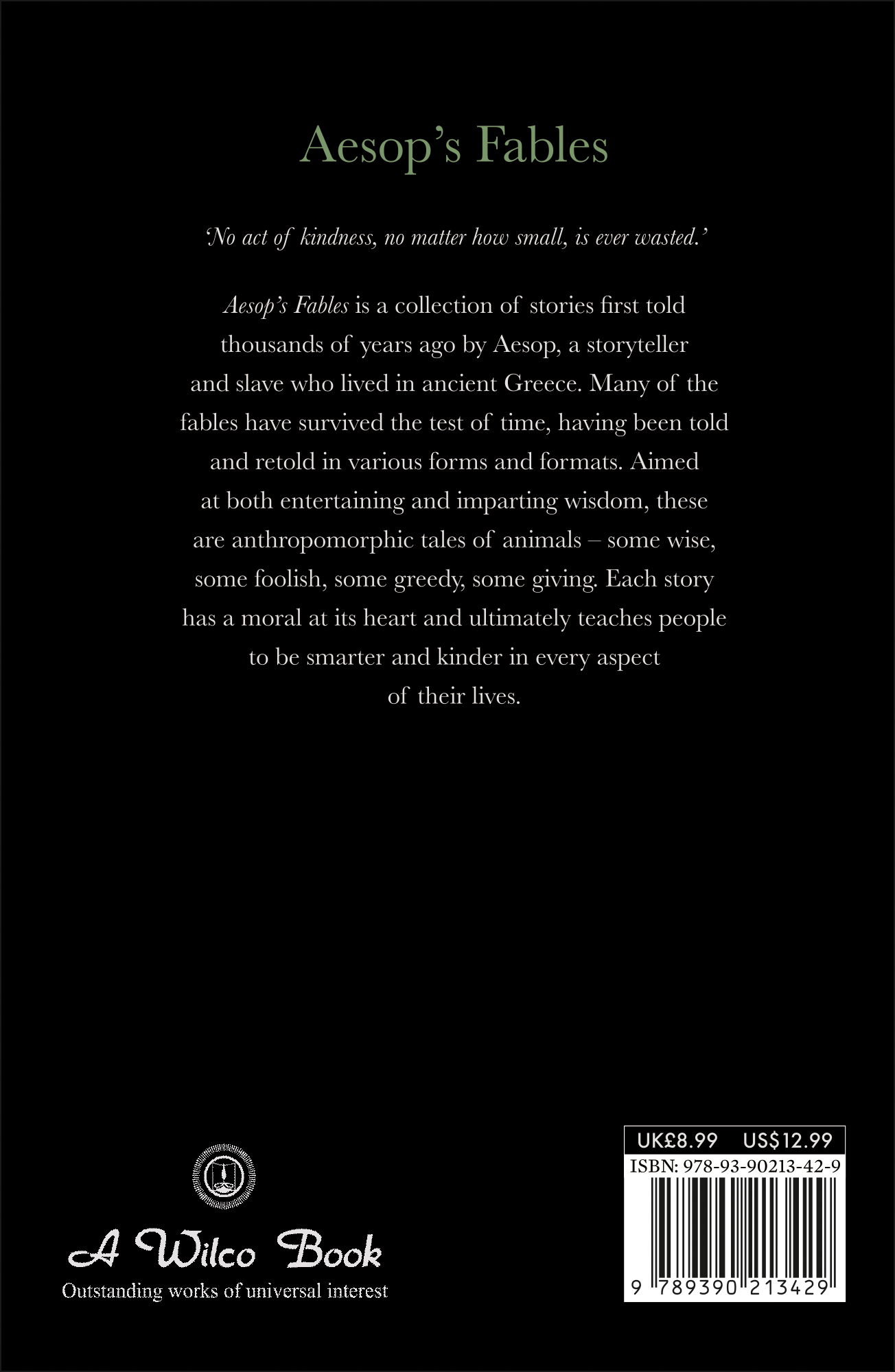 Aesop's Fables

'No act of kindness, no matter how small, is ever wasted.'

Aesop's Fables is a collection of stories first told thousands of years ago by Aesop, a storyteller and slave who lived in ancient Greece. Many of the fables have survived the test of time, having been told and retold in various forms and formats. Aimed at both entertaining and imparting wisdom, these are anthropomorphic tales of animals – some wise, some foolish, some greedy, some giving. Each story has a moral at its heart and ultimately teaches people to be smarter and kinder in every aspect of their lives.

A Wilco Book
Outstanding works of universal interest

UK£8.99 US$12.99
ISBN: 978-93-90213-42-9
9 789390 213429